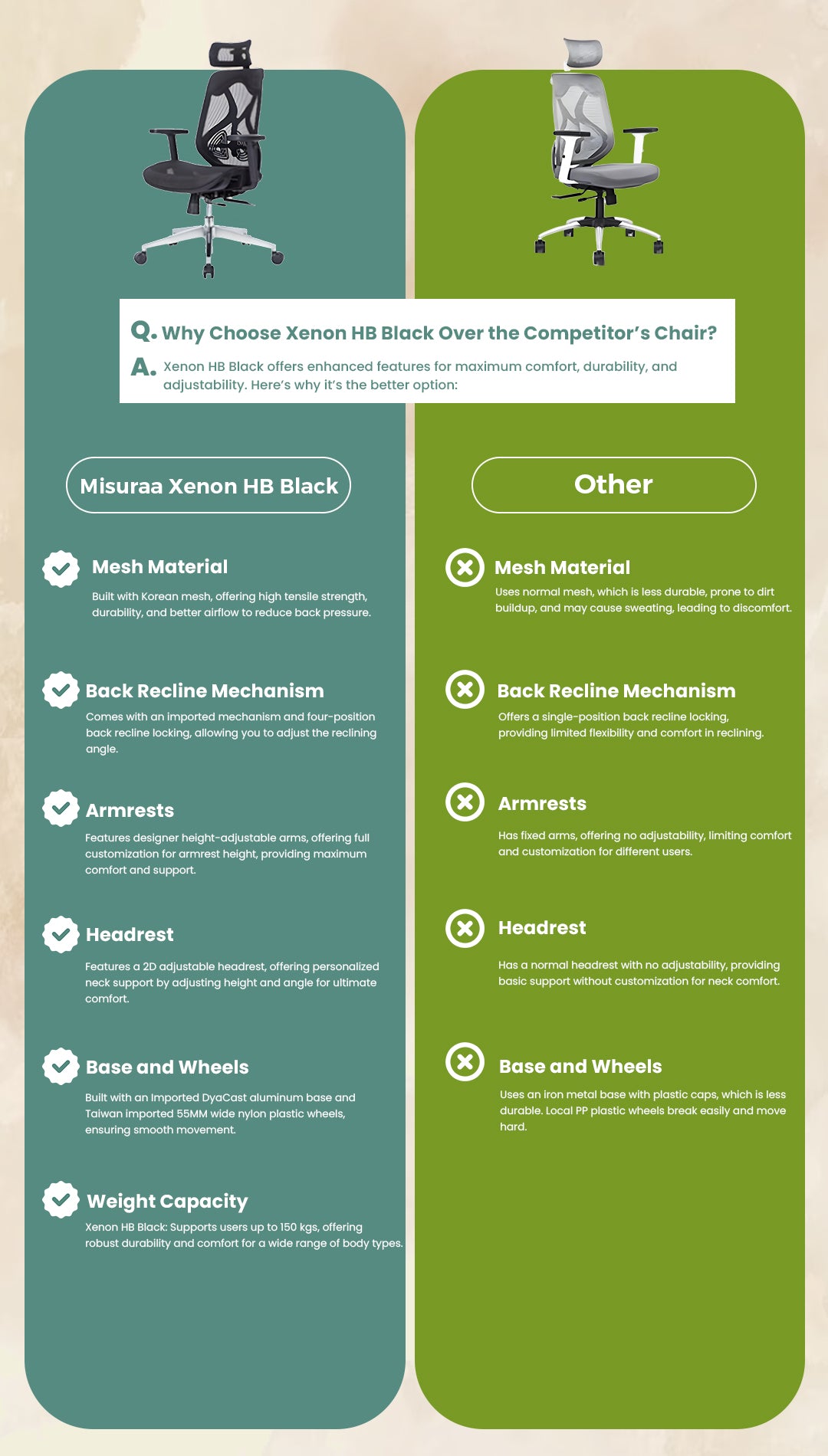 Q. Why Choose Xenon HB Black Over the Competitor's Chair?

A. Xenon HB Black offers enhanced features for maximum comfort, durability, and adjustability. Here's why it's the better option:

Misuraa Xenon HB Black

Mesh Material

Built with Korean mesh, offering high tensile strength, durability, and better airflow to reduce back pressure.

Back Recline Mechanism

Comes with an imported mechanism and four-position back recline locking, allowing you to adjust the reclining angle.

Armrests

Features designer height-adjustable arms, offering full customization for armrest height, providing maximum comfort and support.

Headrest

Features a 2D adjustable headrest, offering personalized neck support by adjusting height and angle for ultimate comfort.

Base and Wheels

Built with an Imported DyaCast aluminum base and Taiwan imported 55MM wide nylon plastic wheels, ensuring smooth movement.

Weight Capacity

Xenon HB Black: Supports users up to 150 kgs, offering robust durability and comfort for a wide range of body types.

Other

Mesh Material

Uses normal mesh, which is less durable, prone to dirt buildup, and may cause sweating, leading to discomfort.

Back Recline Mechanism

Offers a single-position back recline locking, providing limited flexibility and comfort in reclining.

Armrests

Has fixed arms, offering no adjustability, limiting comfort and customization for different users.

Headrest

Has a normal headrest with no adjustability, providing basic support without customization for neck comfort.

Base and Wheels

Uses an iron metal base with plastic caps, which is less durable. Local PP plastic wheels break easily and move hard.